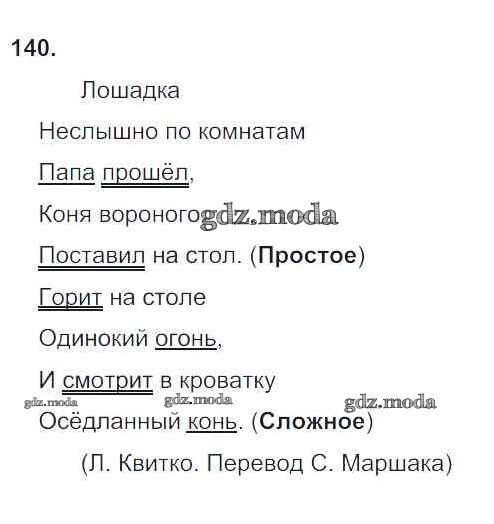 140.

Лошадка

Неслышно по комнатам

Папа прошёл,

Коня вороного

Поставил на стол. (Простое)

Горит на столе

Одинокий огонь,

И смотрит в кроватку

Осёдланный конь. (Сложное)

(Л. Квитко. Перевод С. Маршака)

gdz.moda